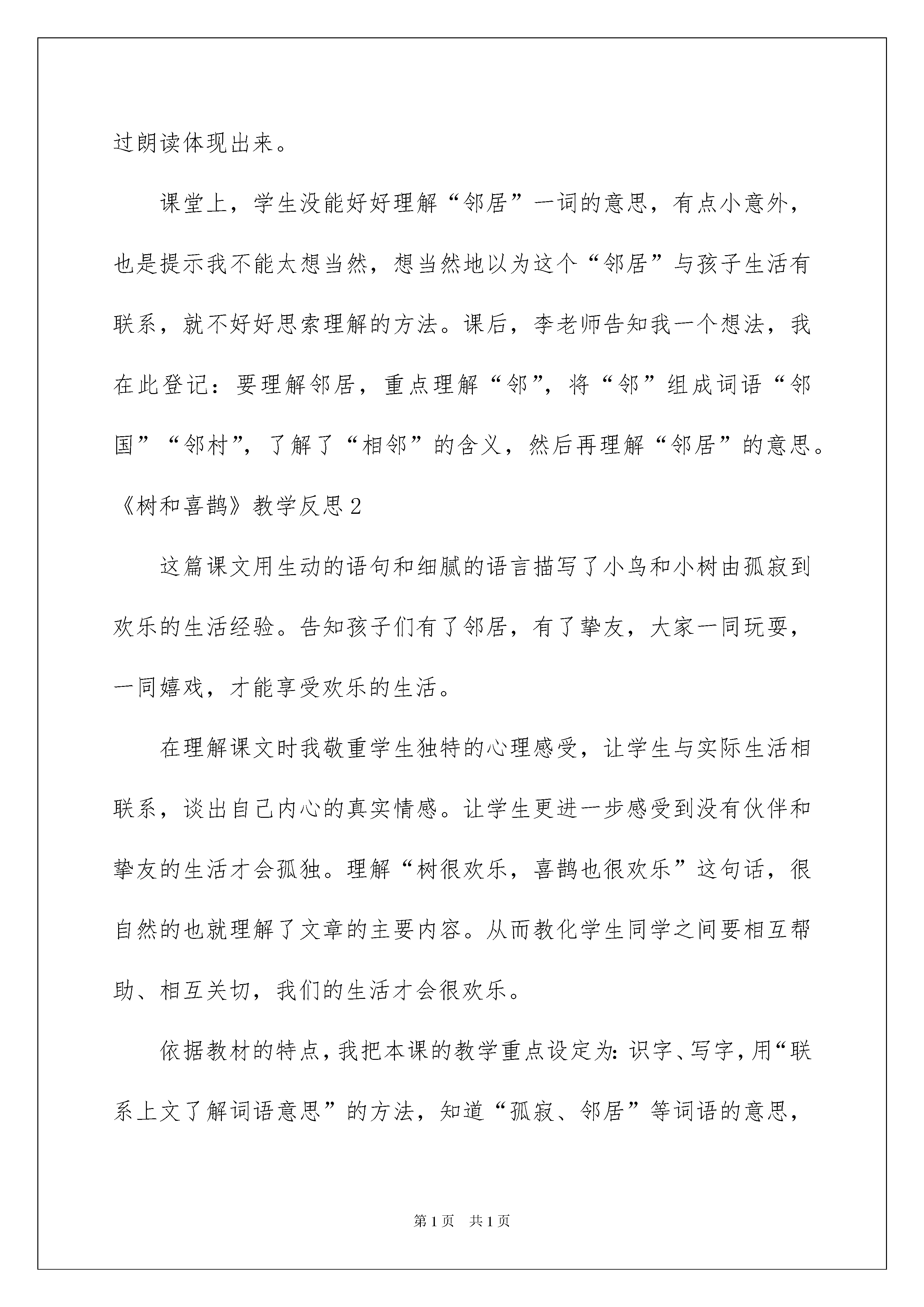 过朗读体现出来。

课堂上，学生没能好好理解“邻居”一词的意思，有点小意外，也是提示我不能太想当然，想当然地以为这个“邻居”与孩子生活有联系，就不好好思索理解的方法。课后，李老师告知我一个想法，我在此登记：要理解邻居，重点理解“邻”，将“邻”组成词语“邻国”“邻村”，了解了“相邻”的含义，然后再理解“邻居”的意思。

《树和喜鹊》教学反思2

这篇课文用生动的语句和细腻的语言描写了小鸟和小树由孤寂到欢乐的生活经验。告知孩子们有了邻居，有了挚友，大家一同玩耍，一同嬉戏，才能享受欢乐的生活。

在理解课文时我敬重学生独特的心理感受，让学生与实际生活相联系，谈出自己内心的真实情感。让学生更进一步感受到没有伙伴和挚友的生活才会孤独。理解“树很欢乐，喜鹊也很欢乐”这句话，很自然的也就理解了文章的主要内容。从而教化学生同学之间要相互帮助、相互关切，我们的生活才会很欢乐。

依据教材的特点，我把本课的教学重点设定为：识字、写字，用“联系上文了解词语意思”的方法，知道“孤寂、邻居”等词语的意思，

第1页 共1页